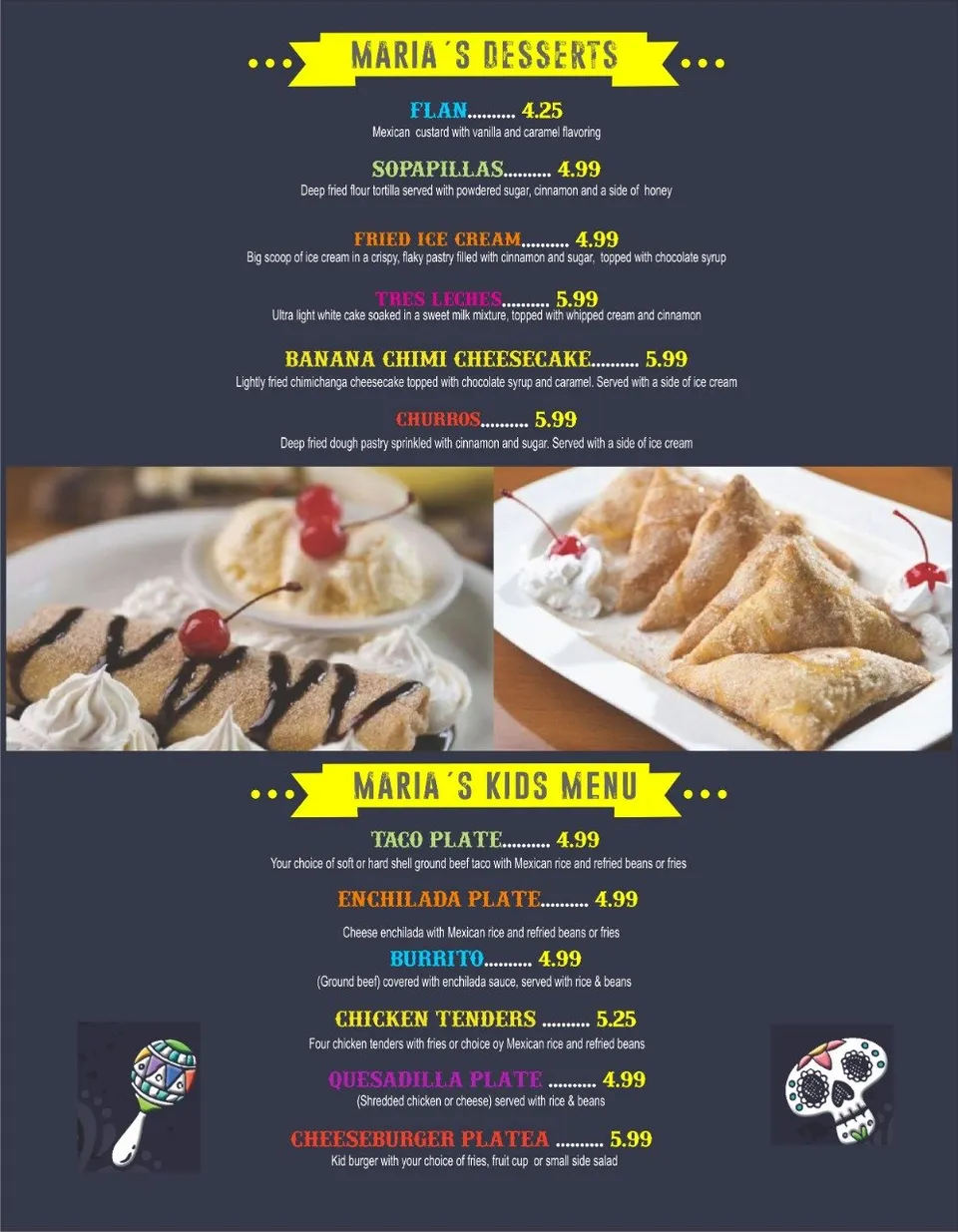 MARIA´S DESSERTS

FLAN.......... 4.25
Mexican custard with vanilla and caramel flavoring

SOPAPILLAS.......... 4.99
Deep fried flour tortilla served with powdered sugar, cinnamon and a side of honey

FRIED ICE CREAM.......... 4.99
Big scoop of ice cream in a crispy, flaky pastry filled with cinnamon and sugar, topped with chocolate syrup

TRES LECHES.......... 5.99
Ultra light white cake soaked in a sweet milk mixture, topped with whipped cream and cinnamon

BANANA CHIMI CHEESECAKE.......... 5.99
Lightly fried chimichanga cheesecake topped with chocolate syrup and caramel. Served with a side of ice cream

CHURROS.......... 5.99
Deep fried dough pastry sprinkled with cinnamon and sugar. Served with a side of ice cream

MARIA´S KIDS MENU

TACO PLATE.......... 4.99
Your choice of soft or hard shell ground beef taco with Mexican rice and refried beans or fries

ENCHILADA PLATE.......... 4.99
Cheese enchilada with Mexican rice and refried beans or fries

BURRITO.......... 4.99
(Ground beef) covered with enchilada sauce, served with rice & beans

CHICKEN TENDERS .......... 5.25
Four chicken tenders with fries or choice oy Mexican rice and refried beans

QUESADILLA PLATE .......... 4.99
(Shredded chicken or cheese) served with rice & beans

CHEESEBURGER PLATEA .......... 5.99
Kid burger with your choice of fries, fruit cup or small side salad